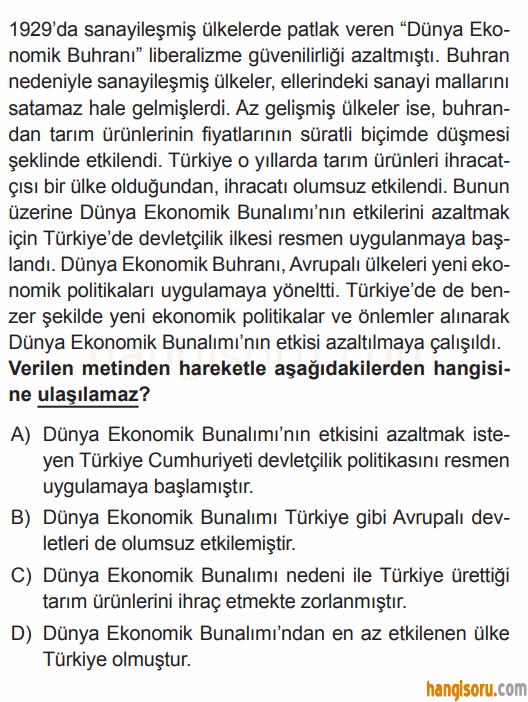 1929'da sanayileşmiş ülkelerde patlak veren "Dünya Ekonomik Buhranı" liberalizme güvenilirliği azaltmıştı. Buhran nedeniyle sanayileşmiş ülkeler, ellerindeki sanayi mallarını satamaz hale gelmişlerdi. Az gelişmiş ülkeler ise, buhrandan tarım ürünlerinin fiyatlarının süratli biçimde düşmesi şeklinde etkilendi. Türkiye o yıllarda tarım ürünleri ihracatçısı bir ülke olduğundan, ihracatı olumsuz etkilendi. Bunun üzerine Dünya Ekonomik Bunalımı'nın etkilerini azaltmak için Türkiye'de devletçilik ilkesi resmen uygulanmaya başlandı. Dünya Ekonomik Buhranı, Avrupalı ülkeleri yeni ekonomik politikaları uygulamaya yöneltti. Türkiye'de de benzer şekilde yeni ekonomik politikalar ve önlemler alınarak Dünya Ekonomik Bunalımı'nın etkisi azaltılmaya çalışıldı.
Verilen metinden hareketle aşağıdakilerden hangisine ulaşılamaz?

A) Dünya Ekonomik Bunalımı'nın etkisini azaltmak isteyen Türkiye Cumhuriyeti devletçilik politikasını resmen uygulamaya başlamıştır.

B) Dünya Ekonomik Bunalımı Türkiye gibi Avrupalı devletleri de olumsuz etkilemiştir.

C) Dünya Ekonomik Bunalımı nedeni ile Türkiye ürettiği tarım ürünlerini ihraç etmekte zorlanmıştır.

D) Dünya Ekonomik Bunalımı'ndan en az etkilenen ülke Türkiye olmuştur.

hangisoru.com